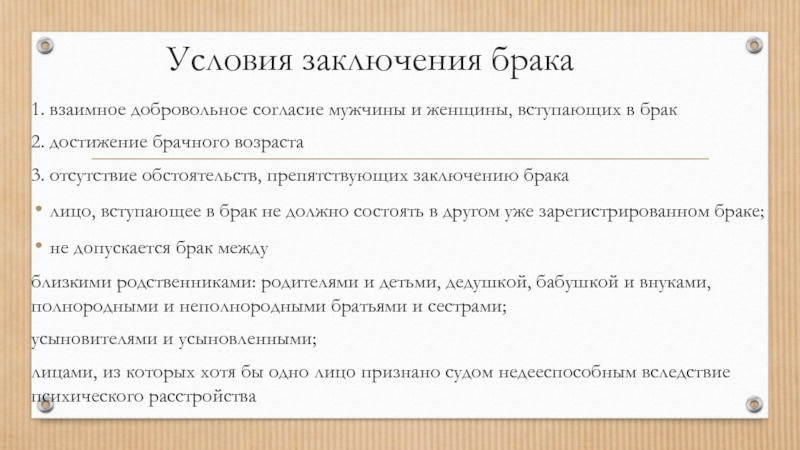 Условия заключения брака

1. взаимное добровольное согласие мужчины и женщины, вступающих в брак

2. достижение брачного возраста

3. отсутствие обстоятельств, препятствующих заключению брака

• лицо, вступающее в брак не должно состоять в другом уже зарегистрированном браке;

• не допускается брак между

близкими родственниками: родителями и детьми, дедушкой, бабушкой и внуками, полнородными и неполнородными братьями и сестрами;

усыновителями и усыновленными;

лицами, из которых хотя бы одно лицо признано судом недееспособным вследствие психического расстройства